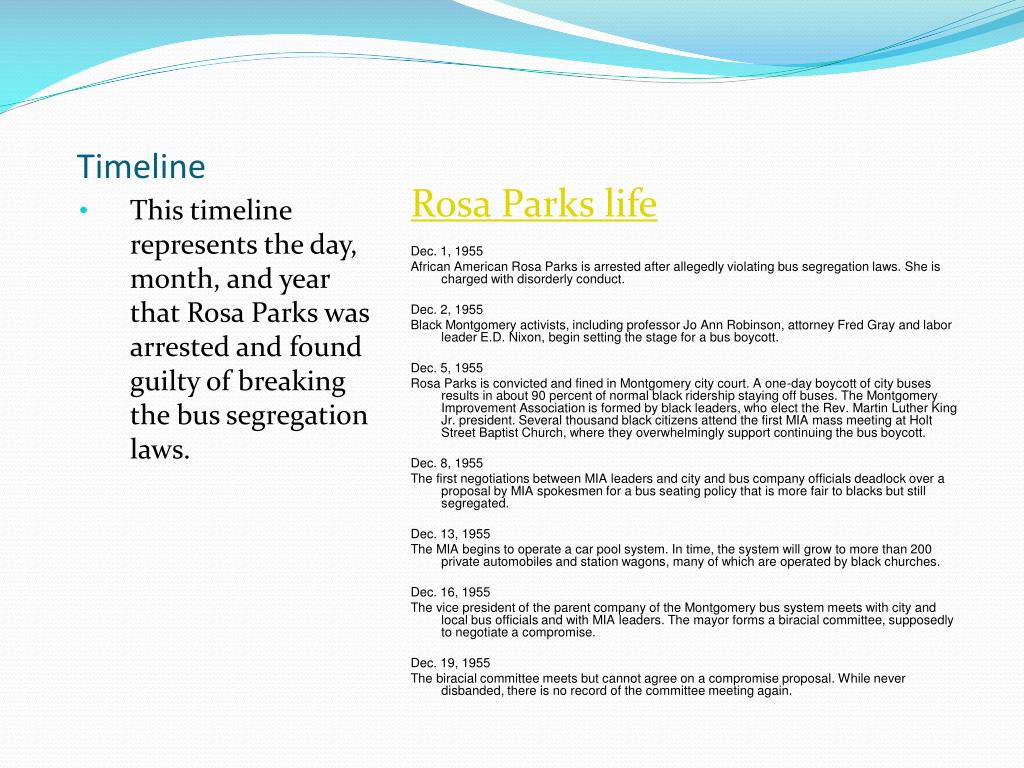 Timeline

• This timeline represents the day, month, and year that Rosa Parks was arrested and found guilty of breaking the bus segregation laws.

Rosa Parks life

Dec. 1, 1955
African American Rosa Parks is arrested after allegedly violating bus segregation laws. She is charged with disorderly conduct.

Dec. 2, 1955
Black Montgomery activists, including professor Jo Ann Robinson, attorney Fred Gray and labor leader E.D. Nixon, begin setting the stage for a bus boycott.

Dec. 5, 1955
Rosa Parks is convicted and fined in Montgomery city court. A one-day boycott of city buses results in about 90 percent of normal black ridership staying off buses. The Montgomery Improvement Association is formed by black leaders, who elect the Rev. Martin Luther King Jr. president. Several thousand black citizens attend the first MIA mass meeting at Holt Street Baptist Church, where they overwhelmingly support continuing the bus boycott.

Dec. 8, 1955
The first negotiations between MIA leaders and city and bus company officials deadlock over a proposal by MIA spokesmen for a bus seating policy that is more fair to blacks but still segregated.

Dec. 13, 1955
The MIA begins to operate a car pool system. In time, the system will grow to more than 200 private automobiles and station wagons, many of which are operated by black churches.

Dec. 16, 1955
The vice president of the parent company of the Montgomery bus system meets with city and local bus officials and with MIA leaders. The mayor forms a biracial committee, supposedly to negotiate a compromise.

Dec. 19, 1955
The biracial committee meets but cannot agree on a compromise proposal. While never disbanded, there is no record of the committee meeting again.